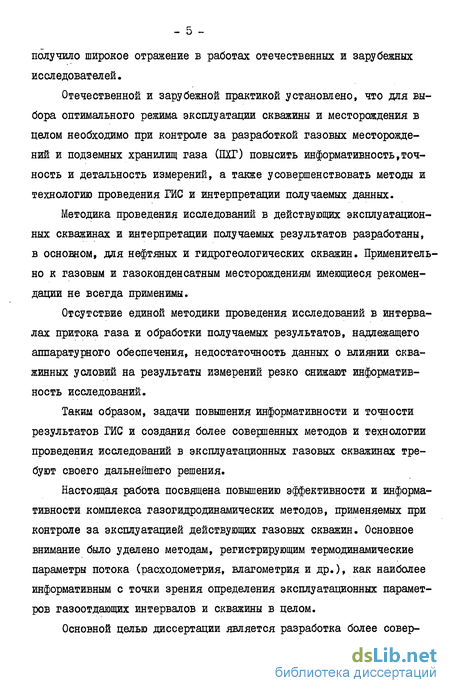 - 5 -

получило широкое отражение в работах отечественных и зарубежных исследователей.

Отечественной и зарубежной практикой установлено, что для выбора оптимального режима эксплуатации скважины и месторождения в целом необходимо при контроле за разработкой газовых месторождений и подземных хранилищ газа (ПХГ) повысить информативность,точность и детальность измерений, а также усовершенствовать методы и технологию проведения ГИС и интерпретации получаемых данных.

Методика проведения исследований в действующих эксплуатационных скважинах и интерпретации получаемых результатов разработаны, в основном, для нефтяных и гидрогеологических скважин. Применительно к газовым и газоконденсатным месторождениям имеющиеся рекомендации не всегда применимы.

Отсутствие единой методики проведения исследований в интервалах притока газа и обработки получаемых результатов, надлежащего аппаратурного обеспечения, недостаточность данных о влиянии скважинных условий на результаты измерений резко снижают информативность исследований.

Таким образом, задачи повышения информативности и точности результатов ГИС и создания более совершенных методов и технологии проведения исследований в эксплуатационных газовых скважинах требуют своего дальнейшего решения.

Настоящая работа посвящена повышению эффективности и информативности комплекса газогидродинамических методов, применяемых при контроле за эксплуатацией действующих газовых скважин. Основное внимание было уделено методам, регистрирующим термодинамические параметры потока (расходометрия, влагометрия и др.), как наиболее информативным с точки зрения определения эксплуатационных параметров газоотдающих интервалов и скважины в целом.

Основной целью диссертации является разработка более совер-

dsLib.net
библиотека диссертаций